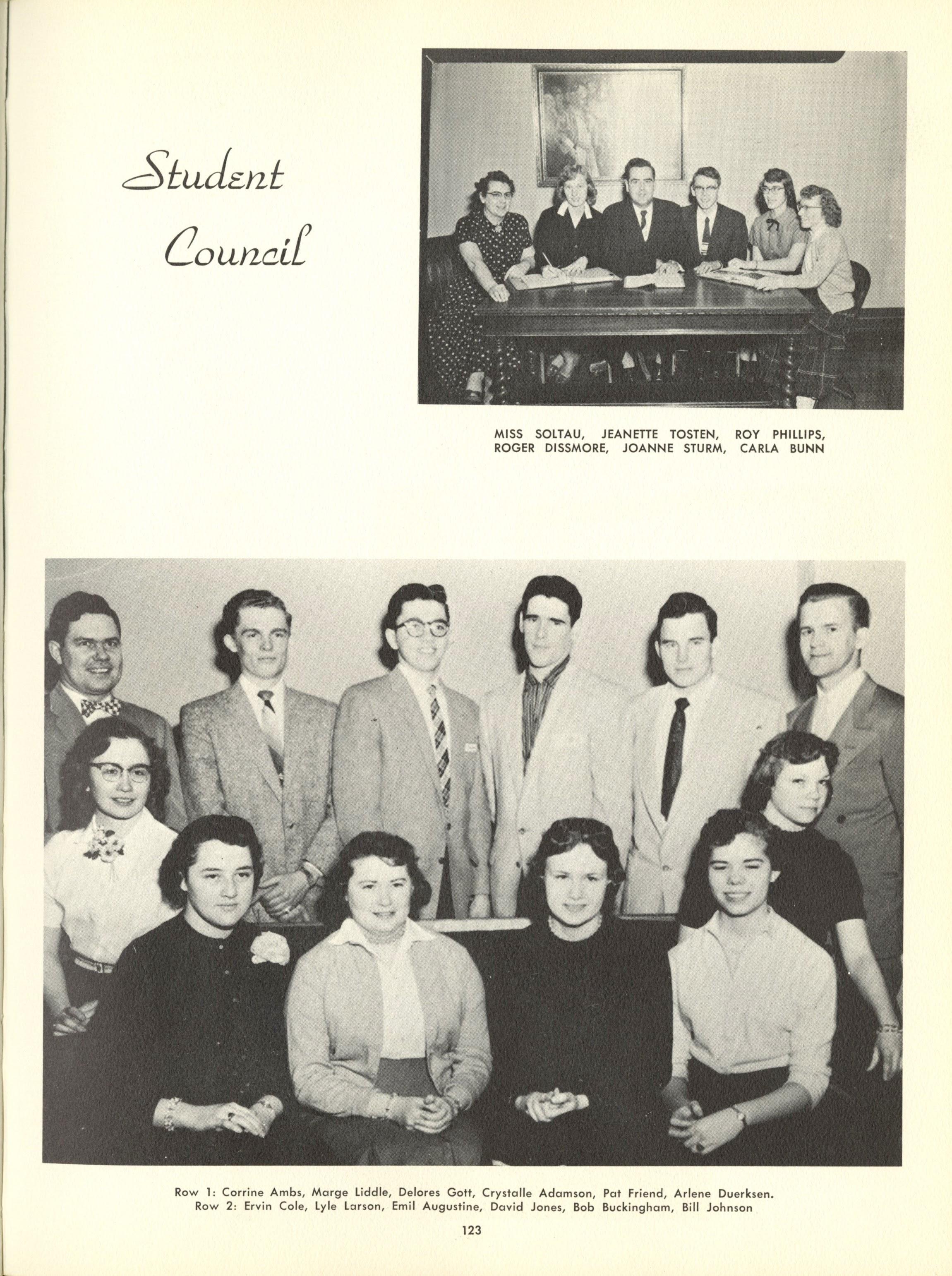 Student Council

MISS SOLTAU, JEANETTE TOSTEN, ROY PHILLIPS, ROGER DISSMORE, JOANNE STURM, CARLA BUNN

Row 1: Corrine Ambs, Marge Liddle, Delores Gott, Crystalle Adamson, Pat Friend, Arlene Duerksen.
Row 2: Ervin Cole, Lyle Larson, Emil Augustine, David Jones, Bob Buckingham, Bill Johnson

123